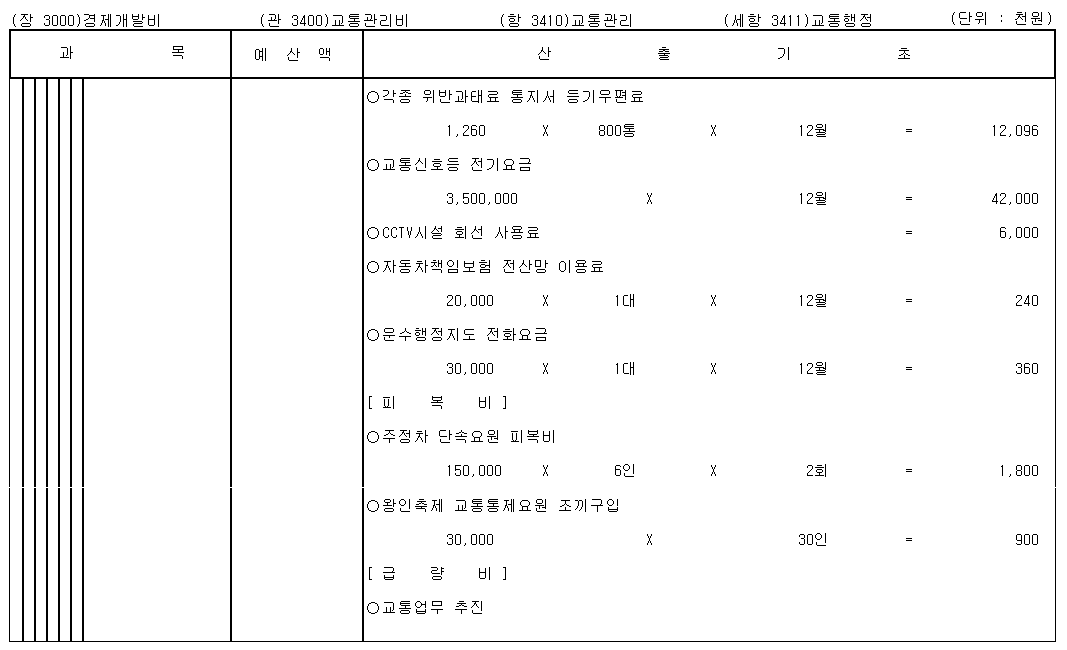 (장 3000)경제개발비 (관 3400)교통관리비 (항 3410)교통관리 (세항 3411)교통행정 (단위 : 천원)

| 과 목 | 예 산 액 | 산 출 기 초 |
|---|---|---|
| | | ○각종 위반과태료 통지서 등기우편료 |
| | | 1,260 X 800통 X 12월 = 12,096 |
| | | ○교통신호등 전기요금 |
| | | 3,500,000 X 12월 = 42,000 |
| | | ○CCTV시설 회선 사용료 = 6,000 |
| | | ○자동차책임보험 전산망 이용료 |
| | | 20,000 X 1대 X 12월 = 240 |
| | | ○운수행정지도 전화요금 |
| | | 30,000 X 1대 X 12월 = 360 |
| | | [ 피 복 비 ] |
| | | ○주정차 단속요원 피복비 |
| | | 150,000 X 6인 X 2회 = 1,800 |
| | | ○왕인축제 교통통제요원 조끼구입 |
| | | 30,000 X 30인 = 900 |
| | | [ 급 량 비 ] |
| | | ○교통업무 추진 |